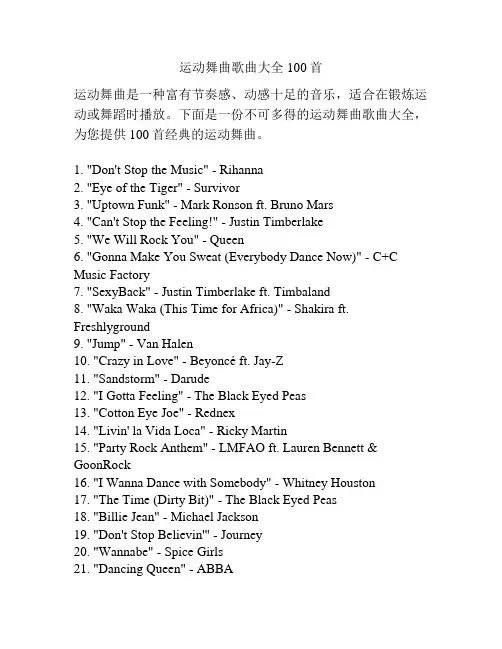 运动舞曲歌曲大全 100 首

运动舞曲是一种富有节奏感、动感十足的音乐，适合在锻炼运动或舞蹈时播放。下面是一份不可多得的运动舞曲歌曲大全，为您提供 100 首经典的运动舞曲。

1. "Don't Stop the Music" - Rihanna
2. "Eye of the Tiger" - Survivor
3. "Uptown Funk" - Mark Ronson ft. Bruno Mars
4. "Can't Stop the Feeling!" - Justin Timberlake
5. "We Will Rock You" - Queen
6. "Gonna Make You Sweat (Everybody Dance Now)" - C+C Music Factory
7. "SexyBack" - Justin Timberlake ft. Timbaland
8. "Waka Waka (This Time for Africa)" - Shakira ft. Freshlyground
9. "Jump" - Van Halen
10. "Crazy in Love" - Beyoncé ft. Jay-Z
11. "Sandstorm" - Darude
12. "I Gotta Feeling" - The Black Eyed Peas
13. "Cotton Eye Joe" - Rednex
14. "Livin' la Vida Loca" - Ricky Martin
15. "Party Rock Anthem" - LMFAO ft. Lauren Bennett & GoonRock
16. "I Wanna Dance with Somebody" - Whitney Houston
17. "The Time (Dirty Bit)" - The Black Eyed Peas
18. "Billie Jean" - Michael Jackson
19. "Don't Stop Believin'" - Journey
20. "Wannabe" - Spice Girls
21. "Dancing Queen" - ABBA